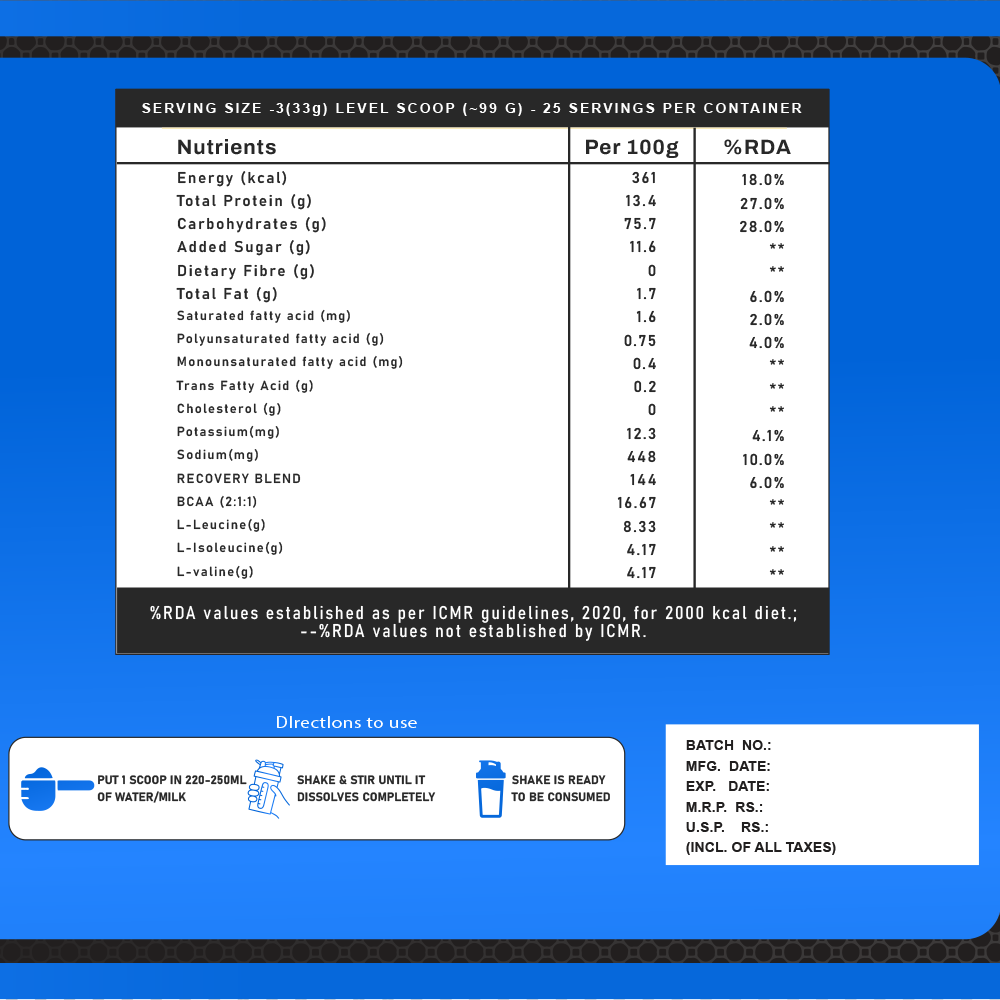 SERVING SIZE -3(33g) LEVEL SCOOP (~99 G) - 25 SERVINGS PER CONTAINER

| Nutrients | Per 100g | %RDA |
|---|---|---|
| Energy (kcal) | 361 | 18.0% |
| Total Protein (g) | 13.4 | 27.0% |
| Carbohydrates (g) | 75.7 | 28.0% |
| Added Sugar (g) | 11.6 | ** |
| Dietary Fibre (g) | 0 | ** |
| Total Fat (g) | 1.7 | 6.0% |
| Saturated fatty acid (mg) | 1.6 | 2.0% |
| Polyunsaturated fatty acid (g) | 0.75 | 4.0% |
| Monounsaturated fatty acid (mg) | 0.4 | ** |
| Trans Fatty Acid (g) | 0.2 | ** |
| Cholesterol (g) | 0 | ** |
| Potassium(mg) | 12.3 | 4.1% |
| Sodium(mg) | 448 | 10.0% |
| RECOVERY BLEND | 144 | 6.0% |
| BCAA (2:1:1) | 16.67 | ** |
| L-Leucine(g) | 8.33 | ** |
| L-Isoleucine(g) | 4.17 | ** |
| L-valine(g) | 4.17 | ** |

%RDA values established as per ICMR guidelines, 2020, for 2000 kcal diet.; --%RDA values not established by ICMR.

DIrectIons to use

PUT 1 SCOOP IN 220-250ML OF WATER/MILK

SHAKE & STIR UNTIL IT DISSOLVES COMPLETELY

SHAKE IS READY TO BE CONSUMED

BATCH NO.:
MFG. DATE:
EXP. DATE:
M.R.P. RS.:
U.S.P. RS.:
(INCL. OF ALL TAXES)